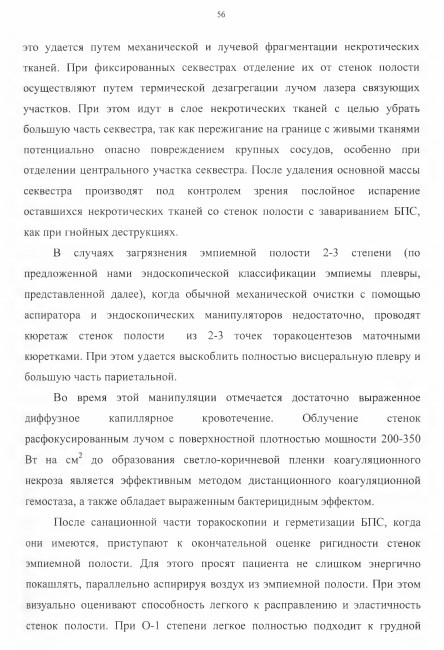 56

это удается путем механической и лучевой фрагментации некротических тканей. При фиксированных секвестрах отделение их от стенок полости осуществляют путем термической дезагрегации лучом лазера связующих участков. При этом идут в слое некротических тканей с целью убрать большую часть секвестра, так как пережигание на границе с живыми тканями потенциально опасно повреждением крупных сосудов, особенно при отделении центрального участка секвестра. После удаления основной массы секвестра производят под контролем зрения послойное испарение оставшихся некротических тканей со стенок полости с завариванием БПС, как при гнойных деструкциях.

В случаях загрязнения эмпиемной полости 2-3 степени (по предложенной нами эндоскопической классификации эмпиемы плевры, представленной далее), когда обычной механической очистки с помощью аспиратора и эндоскопических манипуляторов недостаточно, проводят кюретаж стенок полости из 2-3 точек торакоцентезов маточными кюретками. При этом удается выскоблить полностью висцеральную плевру и большую часть париетальной.

Во время этой манипуляции отмечается достаточно выраженное диффузное капиллярное кровотечение. Облучение стенок расфокусированным лучом с поверхностной плотностью мощности 200-350 Вт на см$^2$ до образования светло-коричневой пленки коагуляционного некроза является эффективным методом дистанционного коагуляционной гемостаза, а также обладает выраженным бактерицидным эффектом.

После санационной части торакоскопии и герметизации БПС, когда они имеются, приступают к окончательной оценке ригидности стенок эмпиемной полости. Для этого просят пациента не слишком энергично покашлять, параллельно аспирируя воздух из эмпиемной полости. При этом визуально оценивают способность легкого к расправлению и эластичность стенок полости. При О-1 степени легкое полностью подходит к грудной